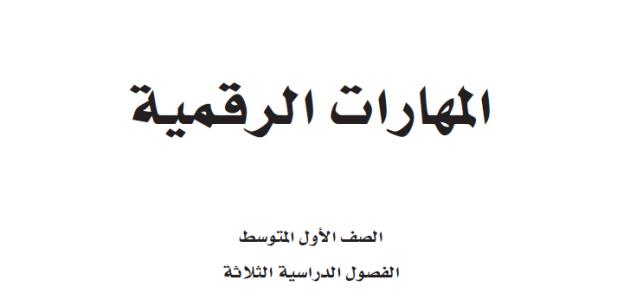 المهارات الرقمية

الصف الأول المتوسط

الفصول الدراسية الثلاثة